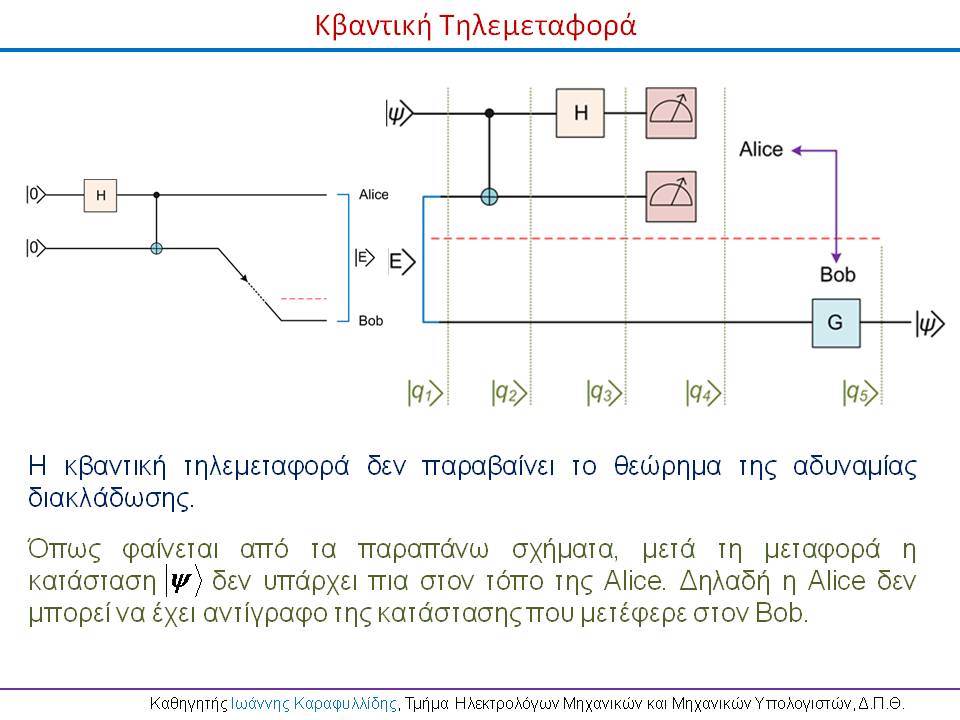 Κβαντική Τηλεμεταφορά

$|0\rangle$ H
$|0\rangle$
Alice
$|E\rangle$
Bob

$|\psi\rangle$ H
Alice
$|E\rangle$
Bob
G $|\psi\rangle$
$|q_1\rangle$ $|q_2\rangle$ $|q_3\rangle$ $|q_4\rangle$ $|q_5\rangle$

Η κβαντική τηλεμεταφορά δεν παραβαίνει το θεώρημα της αδυναμίας διακλάδωσης.

Όπως φαίνεται από τα παραπάνω σχήματα, μετά τη μεταφορά η κατάσταση $|\psi\rangle$ δεν υπάρχει πια στον τόπο της Alice. Δηλαδή η Alice δεν μπορεί να έχει αντίγραφο της κατάστασης που μετέφερε στον Bob.

Καθηγητής Ιωάννης Καραφυλλίδης, Τμήμα Ηλεκτρολόγων Μηχανικών και Μηχανικών Υπολογιστών, Δ.Π.Θ.